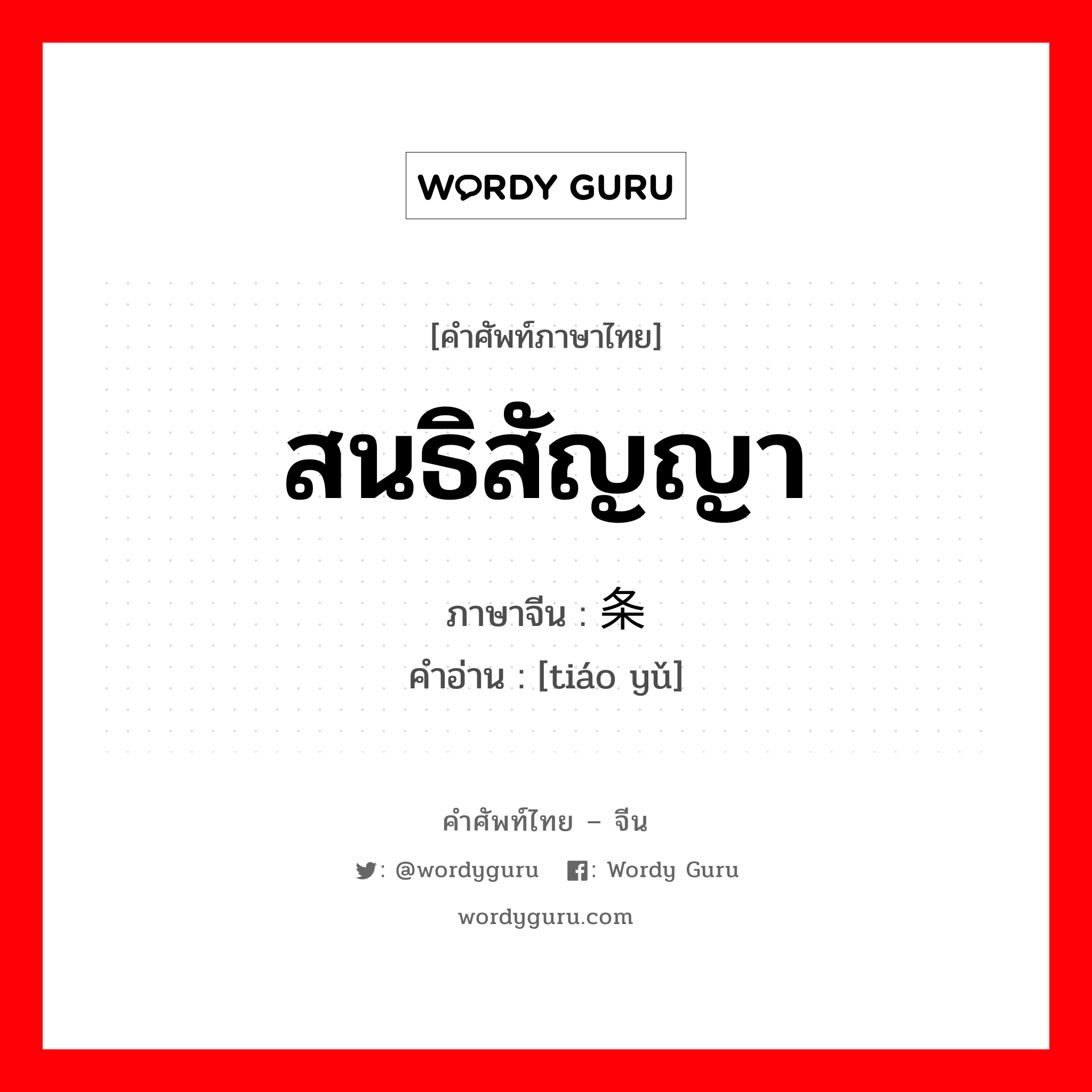 WORDY GURU

[คำศัพท์ภาษาไทย]

สนธิสัญญา

ภาษาจีน : 条

คำอ่าน : [tiáo yǔ]

คำศัพท์ไทย – จีน

: @wordyguru : Wordy Guru

wordyguru.com